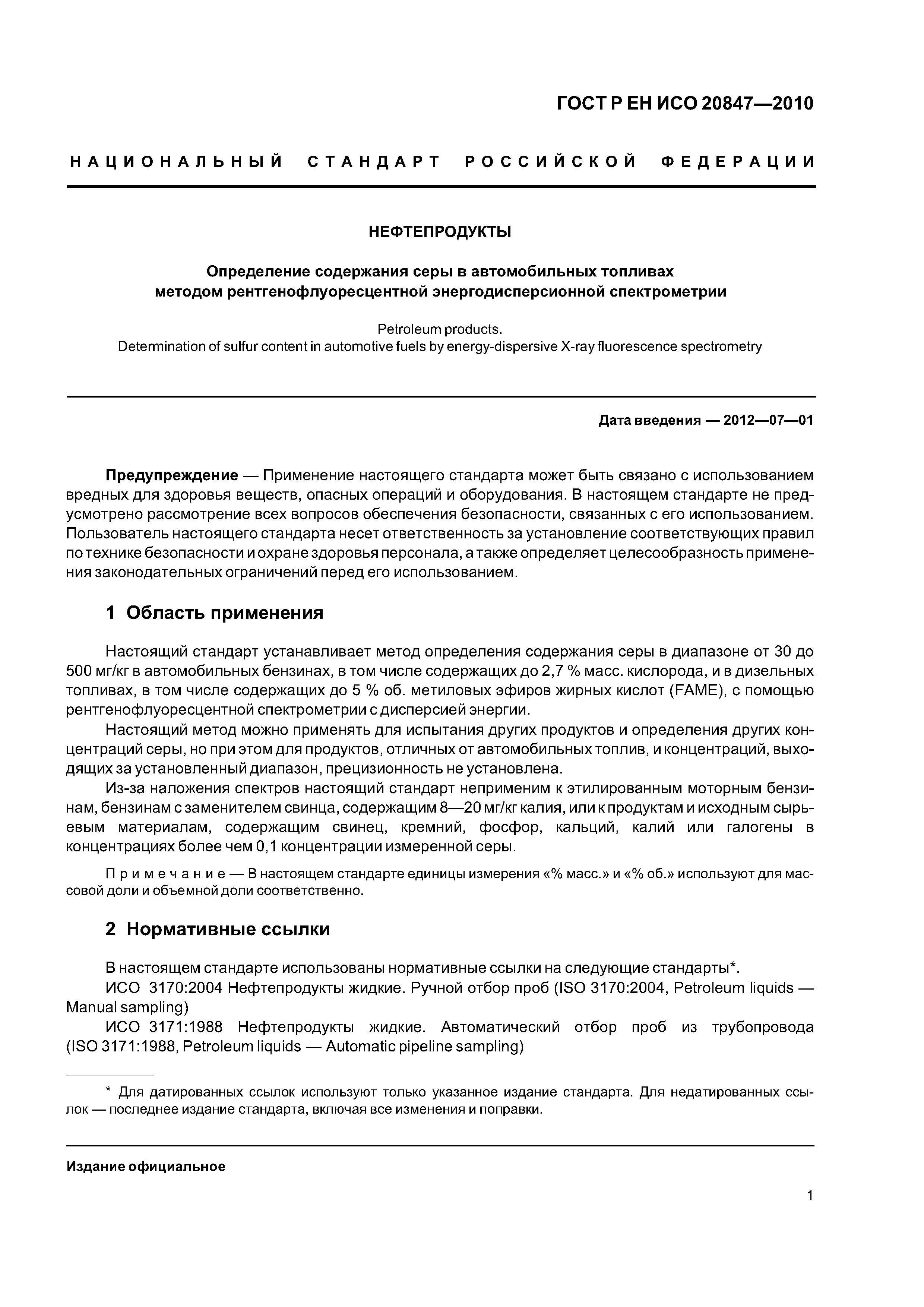 ГОСТ Р ЕН ИСО 20847—2010

НАЦИОНАЛЬНЫЙ СТАНДАРТ РОССИЙСКОЙ ФЕДЕРАЦИИ

НЕФТЕПРОДУКТЫ

Определение содержания серы в автомобильных топливах методом рентгенофлуоресцентной энергодисперсионной спектрометрии

Petroleum products.
Determination of sulfur content in automotive fuels by energy-dispersive X-ray fluorescence spectrometry

Дата введения — 2012—07—01

Предупреждение — Применение настоящего стандарта может быть связано с использованием вредных для здоровья веществ, опасных операций и оборудования. В настоящем стандарте не предусмотрено рассмотрение всех вопросов обеспечения безопасности, связанных с его использованием. Пользователь настоящего стандарта несет ответственность за установление соответствующих правил по технике безопасности и охране здоровья персонала, а также определяет целесообразность применения законодательных ограничений перед его использованием.

1 Область применения

Настоящий стандарт устанавливает метод определения содержания серы в диапазоне от 30 до 500 мг/кг в автомобильных бензинах, в том числе содержащих до 2,7 % масс. кислорода, и в дизельных топливах, в том числе содержащих до 5 % об. метиловых эфиров жирных кислот (FAME), с помощью рентгенофлуоресцентной спектрометрии с дисперсией энергии.

Настоящий метод можно применять для испытания других продуктов и определения других концентраций серы, но при этом для продуктов, отличных от автомобильных топлив, и концентраций, выходящих за установленный диапазон, прецизионность не установлена.

Из-за наложения спектров настоящий стандарт неприменим к этилированным моторным бензинам, бензинам с заменителем свинца, содержащим 8—20 мг/кг калия, или к продуктам и исходным сырьевым материалам, содержащим свинец, кремний, фосфор, кальций, калий или галогены в концентрациях более чем 0,1 концентрации измеренной серы.

Примечание — В настоящем стандарте единицы измерения «% масс.» и «% об.» используют для массовой доли и объемной доли соответственно.

2 Нормативные ссылки

В настоящем стандарте использованы нормативные ссылки на следующие стандарты*.

ИСО 3170:2004 Нефтепродукты жидкие. Ручной отбор проб (ISO 3170:2004, Petroleum liquids — Manual sampling)

ИСО 3171:1988 Нефтепродукты жидкие. Автоматический отбор проб из трубопровода (ISO 3171:1988, Petroleum liquids — Automatic pipeline sampling)

* Для датированных ссылок используют только указанное издание стандарта. Для недатированных ссылок — последнее издание стандарта, включая все изменения и поправки.

Издание официальное

1